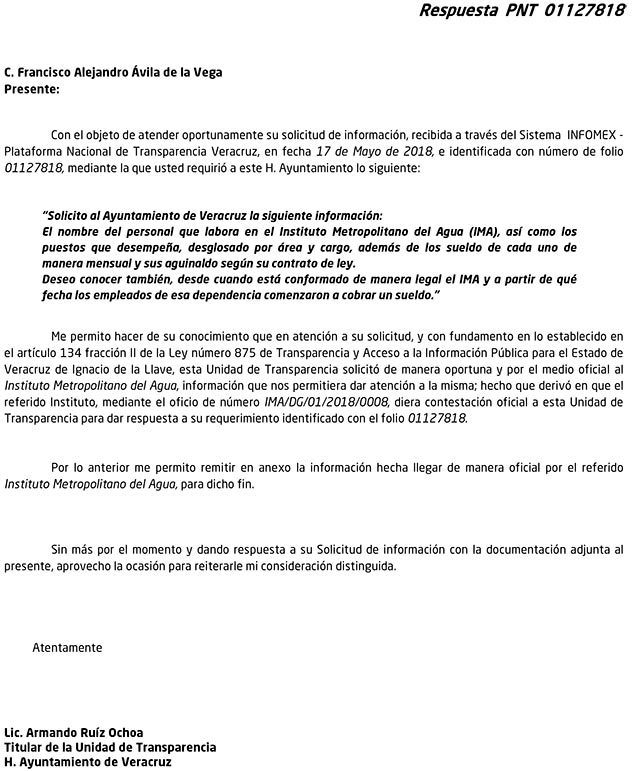 Respuesta PNT 01127818

C. Francisco Alejandro Ávila de la Vega
Presente:

Con el objeto de atender oportunamente su solicitud de información, recibida a través del Sistema INFOMEX - Plataforma Nacional de Transparencia Veracruz, en fecha 17 de Mayo de 2018, e identificada con número de folio 01127818, mediante la que usted requirió a este H. Ayuntamiento lo siguiente:

"Solicito al Ayuntamiento de Veracruz la siguiente información:
El nombre del personal que labora en el Instituto Metropolitano del Agua (IMA), así como los puestos que desempeña, desglosado por área y cargo, además de los sueldo de cada uno de manera mensual y sus aguinaldo según su contrato de ley.
Deseo conocer también, desde cuando está conformado de manera legal el IMA y a partir de qué fecha los empleados de esa dependencia comenzaron a cobrar un sueldo."

Me permito hacer de su conocimiento que en atención a su solicitud, y con fundamento en lo establecido en el artículo 134 fracción II de la Ley número 875 de Transparencia y Acceso a la Información Pública para el Estado de Veracruz de Ignacio de la Llave, esta Unidad de Transparencia solicitó de manera oportuna y por el medio oficial al Instituto Metropolitano del Agua, información que nos permitiera dar atención a la misma; hecho que derivó en que el referido Instituto, mediante el oficio de número IMA/DG/01/2018/0008, diera contestación oficial a esta Unidad de Transparencia para dar respuesta a su requerimiento identificado con el folio 01127818.

Por lo anterior me permito remitir en anexo la información hecha llegar de manera oficial por el referido Instituto Metropolitano del Agua, para dicho fin.

Sin más por el momento y dando respuesta a su Solicitud de información con la documentación adjunta al presente, aprovecho la ocasión para reiterarle mi consideración distinguida.

Atentamente

Lic. Armando Ruíz Ochoa
Titular de la Unidad de Transparencia
H. Ayuntamiento de Veracruz